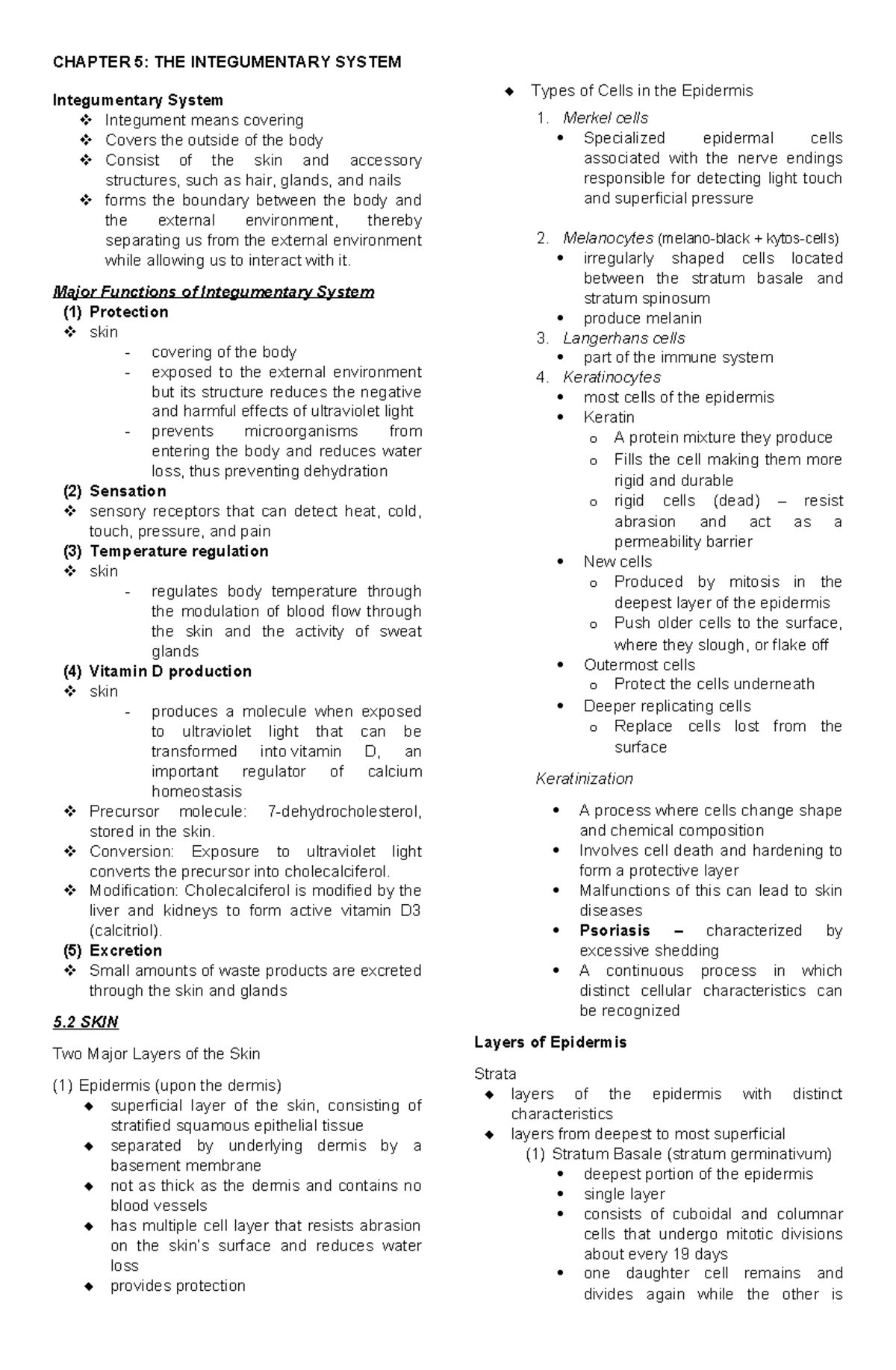 CHAPTER 5: THE INTEGUMENTARY SYSTEM

Integumentary System
❖ Integument means covering
❖ Covers the outside of the body
❖ Consist of the skin and accessory structures, such as hair, glands, and nails
❖ forms the boundary between the body and the external environment, thereby separating us from the external environment while allowing us to interact with it.

Major Functions of Integumentary System
(1) Protection
❖ skin
- covering of the body
- exposed to the external environment but its structure reduces the negative and harmful effects of ultraviolet light
- prevents microorganisms from entering the body and reduces water loss, thus preventing dehydration
(2) Sensation
❖ sensory receptors that can detect heat, cold, touch, pressure, and pain
(3) Temperature regulation
❖ skin
- regulates body temperature through the modulation of blood flow through the skin and the activity of sweat glands
(4) Vitamin D production
❖ skin
- produces a molecule when exposed to ultraviolet light that can be transformed into vitamin D, an important regulator of calcium homeostasis
❖ Precursor molecule: 7-dehydrocholesterol, stored in the skin.
❖ Conversion: Exposure to ultraviolet light converts the precursor into cholecalciferol.
❖ Modification: Cholecalciferol is modified by the liver and kidneys to form active vitamin D3 (calcitriol).
(5) Excretion
❖ Small amounts of waste products are excreted through the skin and glands

5.2 SKIN

Two Major Layers of the Skin

(1) Epidermis (upon the dermis)
◆ superficial layer of the skin, consisting of stratified squamous epithelial tissue
◆ separated by underlying dermis by a basement membrane
◆ not as thick as the dermis and contains no blood vessels
◆ has multiple cell layer that resists abrasion on the skin's surface and reduces water loss
◆ provides protection

◆ Types of Cells in the Epidermis
1. Merkel cells
• Specialized epidermal cells associated with the nerve endings responsible for detecting light touch and superficial pressure

2. Melanocytes (melano-black + kytos-cells)
• irregularly shaped cells located between the stratum basale and stratum spinosum
• produce melanin
3. Langerhans cells
• part of the immune system
4. Keratinocytes
• most cells of the epidermis
• Keratin
o A protein mixture they produce
o Fills the cell making them more rigid and durable
o rigid cells (dead) – resist abrasion and act as a permeability barrier
• New cells
o Produced by mitosis in the deepest layer of the epidermis
o Push older cells to the surface, where they slough, or flake off
• Outermost cells
o Protect the cells underneath
• Deeper replicating cells
o Replace cells lost from the surface

Keratinization

• A process where cells change shape and chemical composition
• Involves cell death and hardening to form a protective layer
• Malfunctions of this can lead to skin diseases
• Psoriasis – characterized by excessive shedding
• A continuous process in which distinct cellular characteristics can be recognized

Layers of Epidermis

Strata
◆ layers of the epidermis with distinct characteristics
◆ layers from deepest to most superficial
(1) Stratum Basale (stratum germinativum)
• deepest portion of the epidermis
• single layer
• consists of cuboidal and columnar cells that undergo mitotic divisions about every 19 days
• one daughter cell remains and divides again while the other is